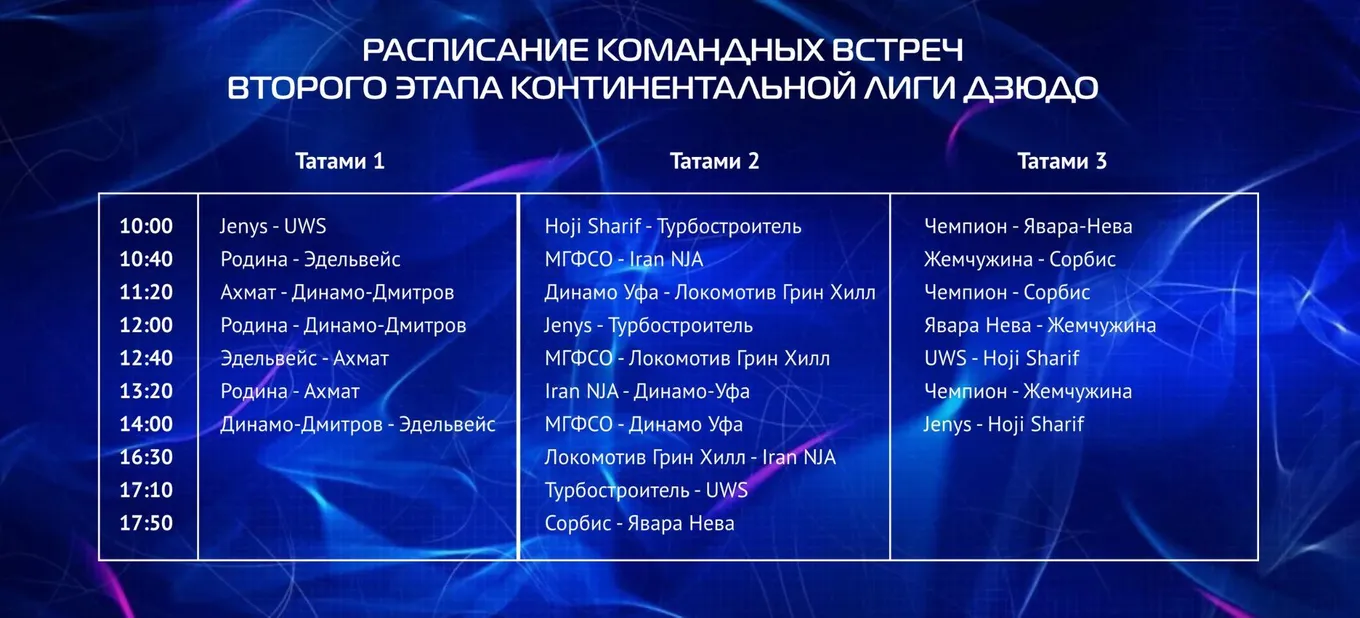 РАСПИСАНИЕ КОМАНДНЫХ ВСТРЕЧ
ВТОРОГО ЭТАПА КОНТИНЕНТАЛЬНОЙ ЛИГИ ДЗЮДО

| | Татами 1 | Татами 2 | Татами 3 |
|---|---|---|---|
| 10:00 | Jenys - UWS | Hoji Sharif - Турбостроитель | Чемпион - Явара-Нева |
| 10:40 | Родина - Эдельвейс | МГФСО - Iran NJA | Жемчужина - Сорбис |
| 11:20 | Ахмат - Динамо-Дмитров | Динамо Уфа - Локомотив Грин Хилл | Чемпион - Сорбис |
| 12:00 | Родина - Динамо-Дмитров | Jenys - Турбостроитель | Явара Нева - Жемчужина |
| 12:40 | Эдельвейс - Ахмат | МГФСО - Локомотив Грин Хилл | UWS - Hoji Sharif |
| 13:20 | Родина - Ахмат | Iran NJA - Динамо-Уфа | Чемпион - Жемчужина |
| 14:00 | Динамо-Дмитров - Эдельвейс | МГФСО - Динамо Уфа | Jenys - Hoji Sharif |
| 16:30 | | Локомотив Грин Хилл - Iran NJA | |
| 17:10 | | Турбостроитель - UWS | |
| 17:50 | | Сорбис - Явара Нева | |